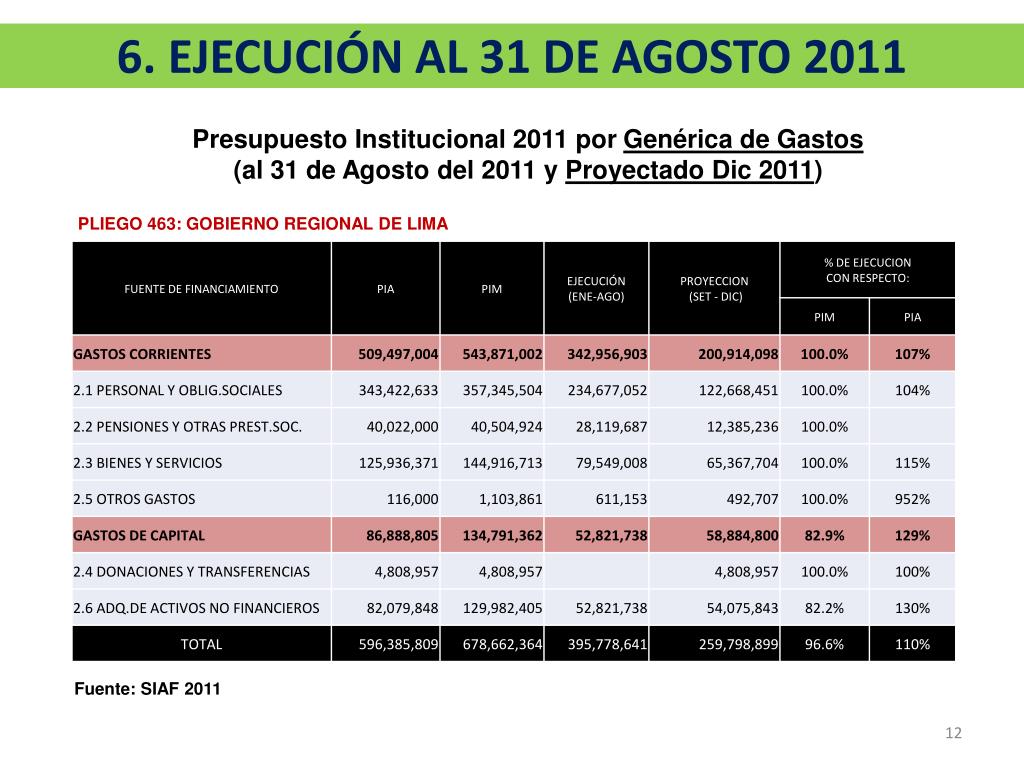 6. EJECUCIÓN AL 31 DE AGOSTO 2011

Presupuesto Institucional 2011 por Genérica de Gastos
(al 31 de Agosto del 2011 y Proyectado Dic 2011)

PLIEGO 463: GOBIERNO REGIONAL DE LIMA

| FUENTE DE FINANCIAMIENTO | PIA | PIM | EJECUCIÓN (ENE-AGO) | PROYECCION (SET - DIC) | % DE EJECUCION CON RESPECTO: PIM | % DE EJECUCION CON RESPECTO: PIA |
|---|---|---|---|---|---|---|
| GASTOS CORRIENTES | 509,497,004 | 543,871,002 | 342,956,903 | 200,914,098 | 100.0% | 107% |
| 2.1 PERSONAL Y OBLIG.SOCIALES | 343,422,633 | 357,345,504 | 234,677,052 | 122,668,451 | 100.0% | 104% |
| 2.2 PENSIONES Y OTRAS PREST.SOC. | 40,022,000 | 40,504,924 | 28,119,687 | 12,385,236 | 100.0% | |
| 2.3 BIENES Y SERVICIOS | 125,936,371 | 144,916,713 | 79,549,008 | 65,367,704 | 100.0% | 115% |
| 2.5 OTROS GASTOS | 116,000 | 1,103,861 | 611,153 | 492,707 | 100.0% | 952% |
| GASTOS DE CAPITAL | 86,888,805 | 134,791,362 | 52,821,738 | 58,884,800 | 82.9% | 129% |
| 2.4 DONACIONES Y TRANSFERENCIAS | 4,808,957 | 4,808,957 | | 4,808,957 | 100.0% | 100% |
| 2.6 ADQ.DE ACTIVOS NO FINANCIEROS | 82,079,848 | 129,982,405 | 52,821,738 | 54,075,843 | 82.2% | 130% |
| TOTAL | 596,385,809 | 678,662,364 | 395,778,641 | 259,798,899 | 96.6% | 110% |

Fuente: SIAF 2011

12